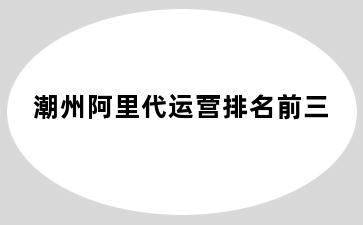 潮州阿里代运营排名前三